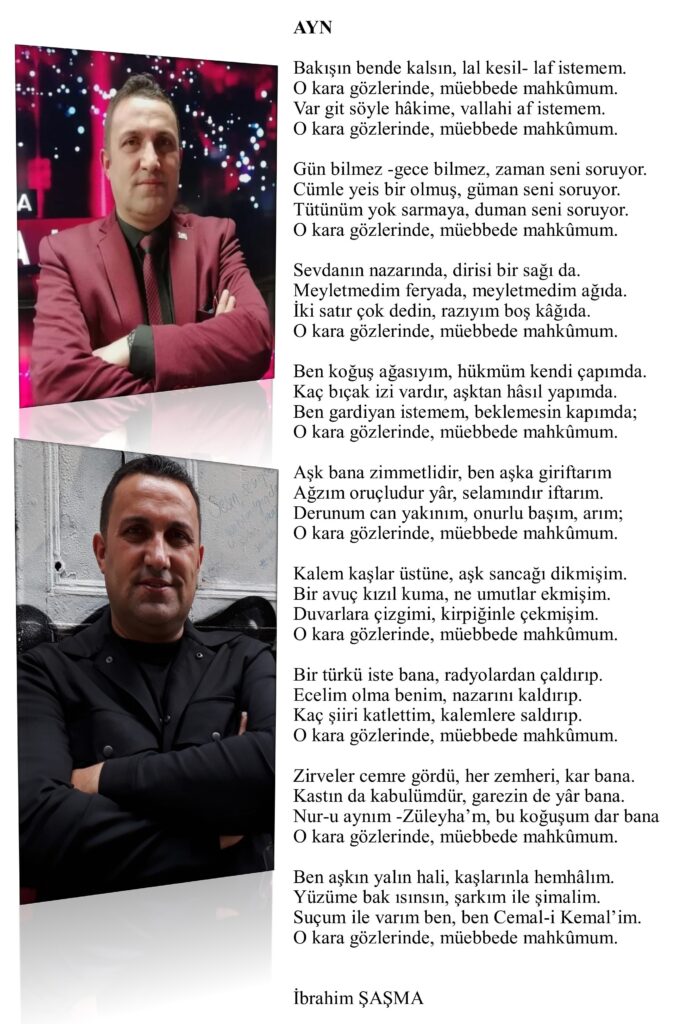 AYN

Bakışın bende kalsın, lal kesil- laf istemem.
O kara gözlerinde, müebbede mahkûmum.
Var git söyle hâkime, vallahi af istemem.
O kara gözlerinde, müebbede mahkûmum.

Gün bilmez -gece bilmez, zaman seni soruyor.
Cümle yeis bir olmuş, güman seni soruyor.
Tütünüm yok sarmaya, duman seni soruyor.
O kara gözlerinde, müebbede mahkûmum.

Sevdanın nazarında, dirisi bir sağı da.
Meyletmedim feryada, meyletmedim ağıda.
İki satır çok dedin, razıyım boş kâğıda.
O kara gözlerinde, müebbede mahkûmum.

Ben koğuş ağasıyım, hükmüm kendi çapımda.
Kaç bıçak izi vardır, aşktan hâsıl yapımda.
Ben gardiyan istemem, beklemesin kapımda;
O kara gözlerinde, müebbede mahkûmum.

Aşk bana zimmetlidir, ben aşka giriftarım
Ağzım oruçludur yâr, selamındır iftarım.
Derunum can yakınım, onurlu başım, arım;
O kara gözlerinde, müebbede mahkûmum.

Kalem kaşlar üstüne, aşk sancağı dikmişim.
Bir avuç kızıl kuma, ne umutlar ekmişim.
Duvarlara çizgimi, kirpiğinle çekmişim.
O kara gözlerinde, müebbede mahkûmum.

Bir türkü iste bana, radyolardan çaldırıp.
Ecelim olma benim, nazarını kaldırıp.
Kaç şiiri katlettim, kalemlere saldırıp.
O kara gözlerinde, müebbede mahkûmum.

Zirveler cemre gördü, her zemheri, kar bana.
Kastın da kabulümdür, garezin de yâr bana.
Nur-u aynım -Züleyha'm, bu koğuşum dar bana
O kara gözlerinde, müebbede mahkûmum.

Ben aşkın yalın hali, kaşlarınla hemhâlim.
Yüzüme bak ısınsın, şarkım ile şimalim.
Suçum ile varım ben, ben Cemal-i Kemal'im.
O kara gözlerinde, müebbede mahkûmum.

İbrahim ŞAŞMA